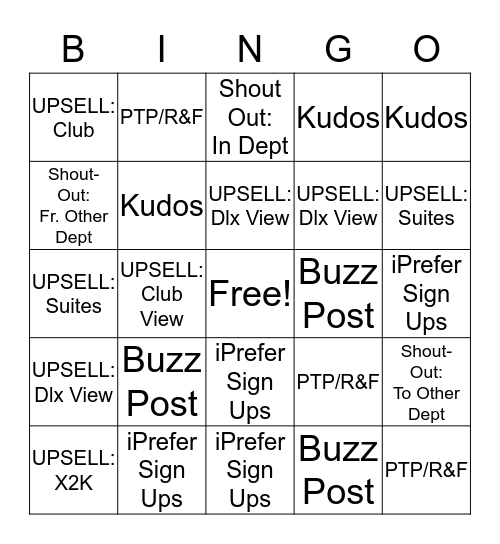 | B | I | N | G | O |
|---|---|---|---|---|
| UPSELL: Club | PTP/R&F | Shout Out: In Dept | Kudos | Kudos |
| Shout-Out: Fr. Other Dept | Kudos | UPSELL: Dlx View | UPSELL: Dlx View | UPSELL: Suites |
| UPSELL: Suites | UPSELL: Club View | Free! | Buzz Post | iPrefer Sign Ups |
| UPSELL: Dlx View | Buzz Post | iPrefer Sign Ups | PTP/R&F | Shout-Out: To Other Dept |
| UPSELL: X2K | iPrefer Sign Ups | iPrefer Sign Ups | Buzz Post | PTP/R&F |